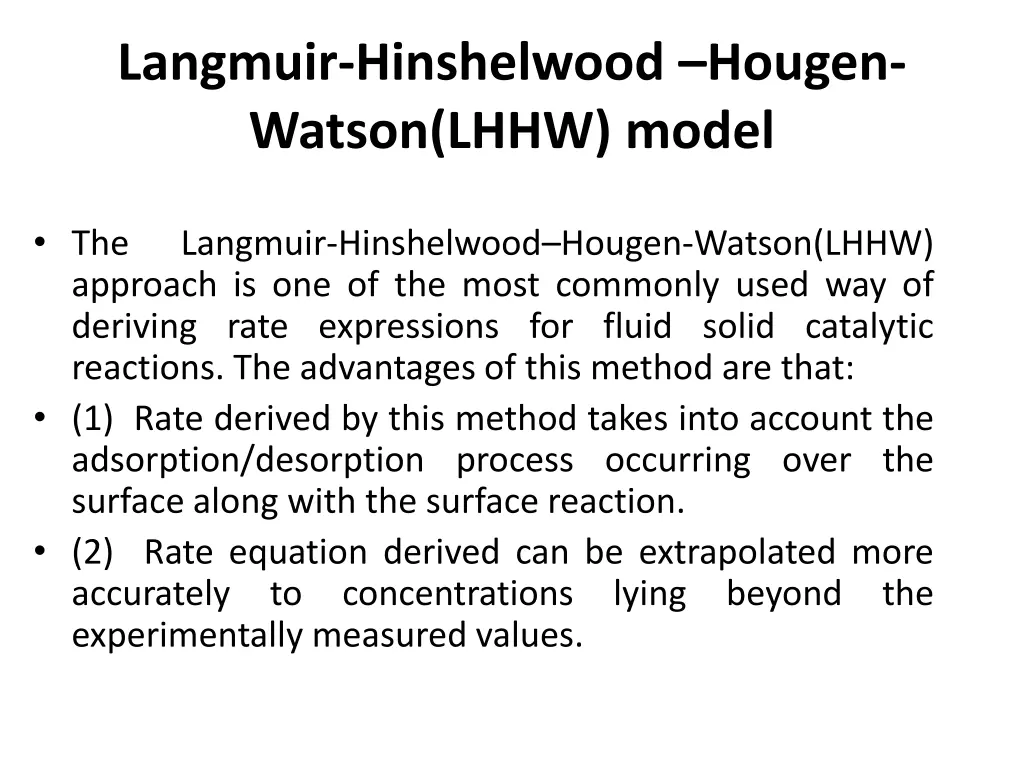 Langmuir-Hinshelwood –Hougen-Watson(LHHW) model

• The Langmuir-Hinshelwood–Hougen-Watson(LHHW) approach is one of the most commonly used way of deriving rate expressions for fluid solid catalytic reactions. The advantages of this method are that:
• (1) Rate derived by this method takes into account the adsorption/desorption process occurring over the surface along with the surface reaction.
• (2) Rate equation derived can be extrapolated more accurately to concentrations lying beyond the experimentally measured values.